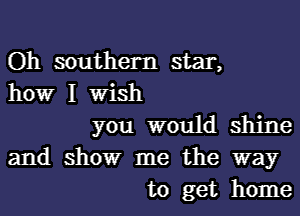 Oh southern star,
how I wish
you would shine
and show me the way
to get home